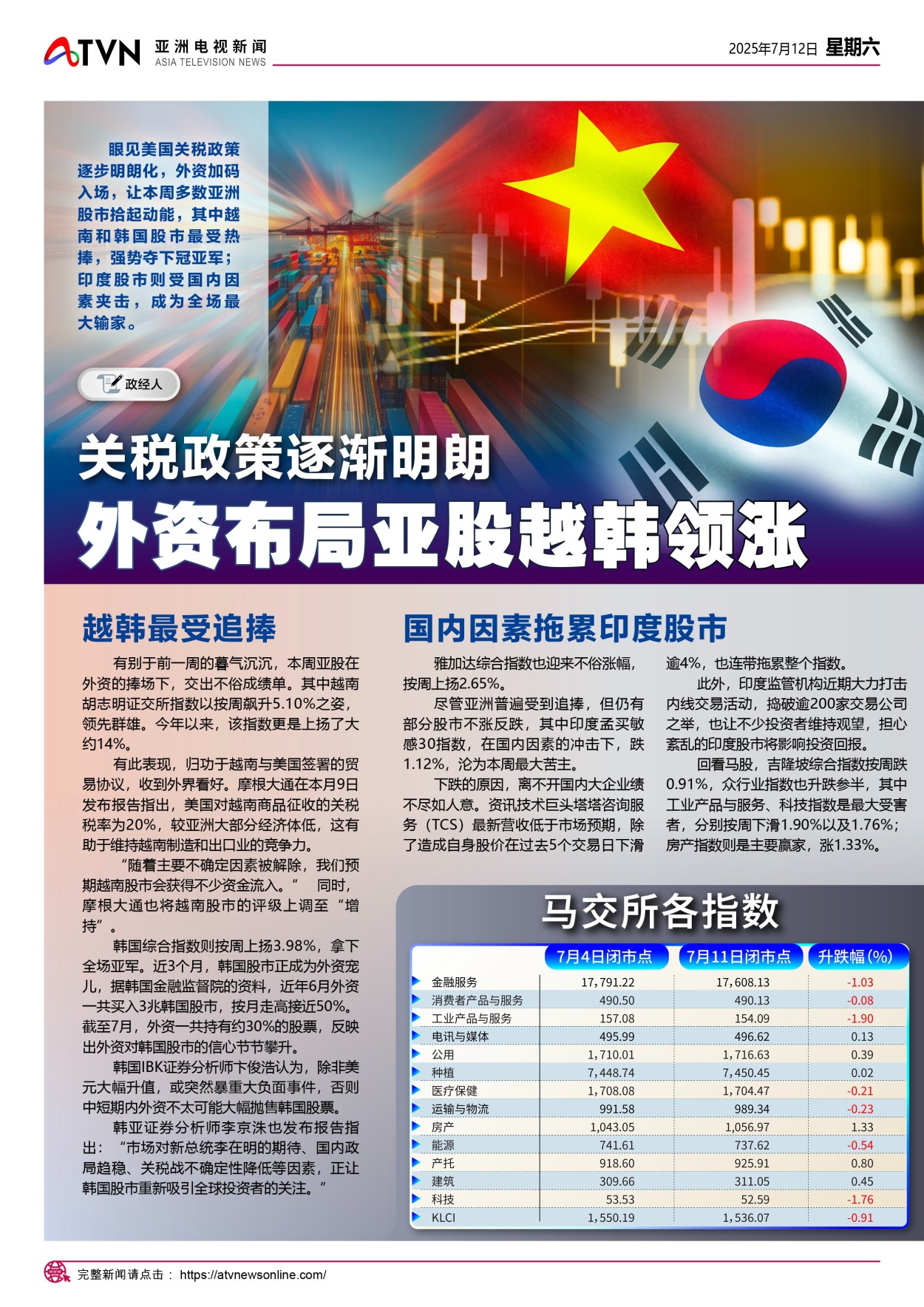 ATVN 亚洲电视新闻 ASIA TELEVISION NEWS

2025年7月12日 星期六

眼见美国关税政策逐步明朗化，外资加码入场，让本周多数亚洲股市拾起动能，其中越南和韩国股市最受热捧，强势夺下冠亚军；印度股市则受国内因素夹击，成为全场最大输家。

政经人

关税政策逐渐明朗
外资布局亚股越韩领涨

越韩最受追捧

有别于前一周的暮气沉沉，本周亚股在外资的捧场下，交出不俗成绩单。其中越南胡志明证交所指数以按周飙升5.10%之姿，领先群雄。今年以来，该指数更是上扬了大约14%。

有此表现，归功于越南与美国签署的贸易协议，收到外界看好。摩根大通在本月9日发布报告指出，美国对越南商品征收的关税税率为20%，较亚洲大部分经济体低，这有助于维持越南制造和出口业的竞争力。

“随着主要不确定因素被解除，我们预期越南股市会获得不少资金流入。” 同时，摩根大通也将越南股市的评级上调至“增持”。

韩国综合指数则按周上扬3.98%，拿下全场亚军。近3个月，韩国股市正成为外资宠儿，据韩国金融监督院的资料，近年6月外资一共买入3兆韩国股市，按月走高接近50%。截至7月，外资一共持有约30%的股票，反映出外资对韩国股市的信心节节攀升。

韩国IBK证券分析师卞俊浩认为，除非美元大幅升值，或突然暴重大负面事件，否则中短期内外资不太可能大幅抛售韩国股票。

韩亚证券分析师李京洙也发布报告指出：“市场对新总统李在明的期待、国内政局趋稳、关税战不确定性降低等因素，正让韩国股市重新吸引全球投资者的关注。”

国内因素拖累印度股市

雅加达综合指数也迎来不俗涨幅，按周上扬2.65%。

尽管亚洲普遍受到追捧，但仍有部分股市不涨反跌，其中印度孟买敏感30指数，在国内因素的冲击下，跌1.12%，沦为本周最大苦主。

下跌的原因，离不开国内大企业绩不尽如人意。资讯技术巨头塔塔咨询服务（TCS）最新营收低于市场预期，除了造成自身股价在过去5个交易日下滑逾4%，也连带拖累整个指数。

此外，印度监管机构近期大力打击内线交易活动，捣破逾200家交易公司之举，也让不少投资者维持观望，担心紊乱的印度股市将影响投资回报。

回看马股，吉隆坡综合指数按周跌0.91%，众行业指数也升跌参半，其中工业产品与服务、科技指数是最大受害者，分别按周下滑1.90%以及1.76%；房产指数则是主要赢家，涨1.33%。

马交所各指数

| | 7月4日闭市点 | 7月11日闭市点 | 升跌幅(%) |
|---|---|---|---|
| 金融服务 | 17,791.22 | 17,608.13 | -1.03 |
| 消费者产品与服务 | 490.50 | 490.13 | -0.08 |
| 工业产品与服务 | 157.08 | 154.09 | -1.90 |
| 电讯与媒体 | 495.99 | 496.62 | 0.13 |
| 公用 | 1,710.01 | 1,716.63 | 0.39 |
| 种植 | 7,448.74 | 7,450.45 | 0.02 |
| 医疗保健 | 1,708.08 | 1,704.47 | -0.21 |
| 运输与物流 | 991.58 | 989.34 | -0.23 |
| 房产 | 1,043.05 | 1,056.97 | 1.33 |
| 能源 | 741.61 | 737.62 | -0.54 |
| 产托 | 918.60 | 925.91 | 0.80 |
| 建筑 | 309.66 | 311.05 | 0.45 |
| 科技 | 53.53 | 52.59 | -1.76 |
| KLCI | 1,550.19 | 1,536.07 | -0.91 |

完整新闻请点击： https://atvnewsonline.com/